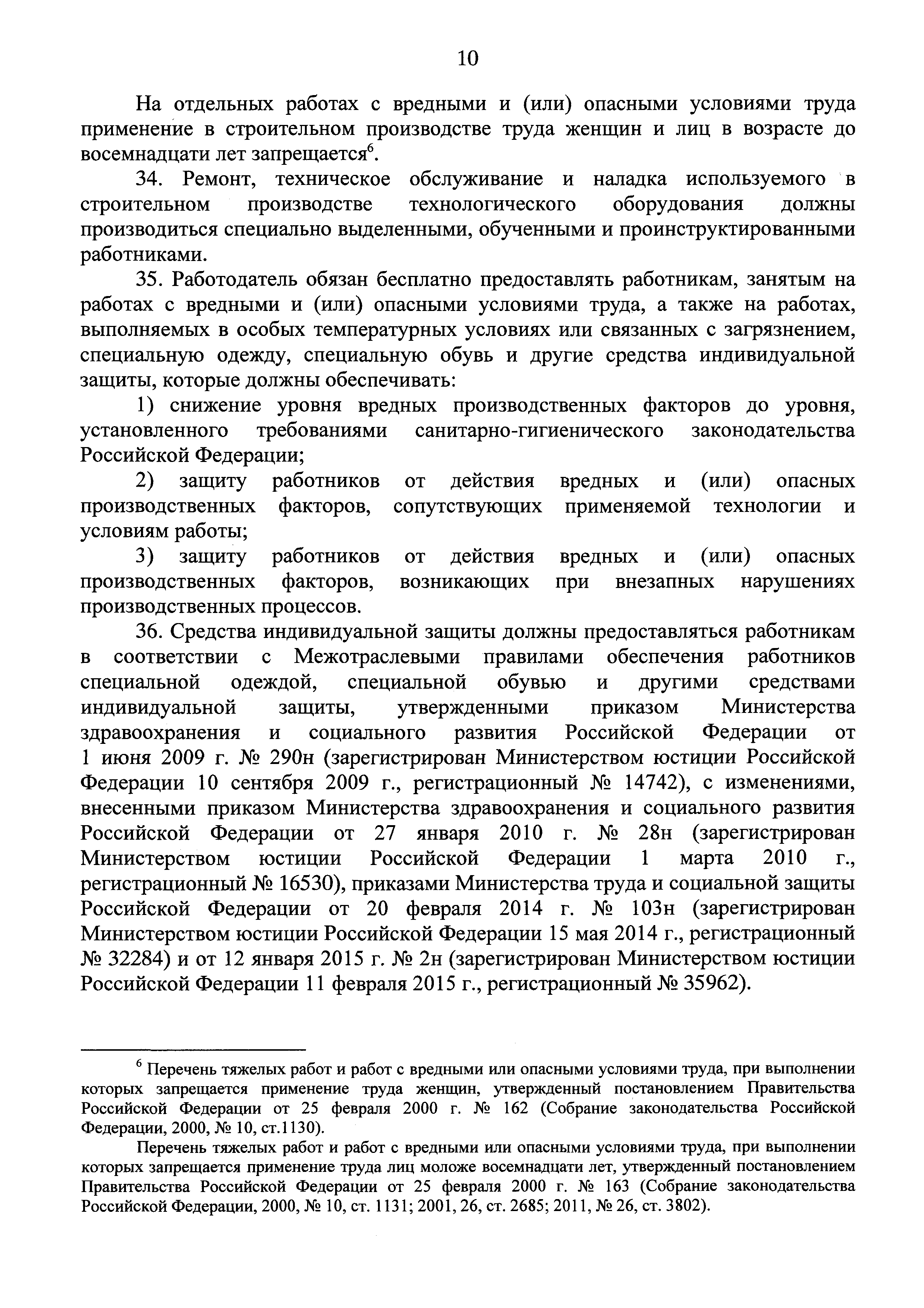 10

На отдельных работах с вредными и (или) опасными условиями труда применение в строительном производстве труда женщин и лиц в возрасте до восемнадцати лет запрещается$^6$.

34. Ремонт, техническое обслуживание и наладка используемого в строительном производстве технологического оборудования должны производиться специально выделенными, обученными и проинструктированными работниками.

35. Работодатель обязан бесплатно предоставлять работникам, занятым на работах с вредными и (или) опасными условиями труда, а также на работах, выполняемых в особых температурных условиях или связанных с загрязнением, специальную одежду, специальную обувь и другие средства индивидуальной защиты, которые должны обеспечивать:

1) снижение уровня вредных производственных факторов до уровня, установленного требованиями санитарно-гигиенического законодательства Российской Федерации;

2) защиту работников от действия вредных и (или) опасных производственных факторов, сопутствующих применяемой технологии и условиям работы;

3) защиту работников от действия вредных и (или) опасных производственных факторов, возникающих при внезапных нарушениях производственных процессов.

36. Средства индивидуальной защиты должны предоставляться работникам в соответствии с Межотраслевыми правилами обеспечения работников специальной одеждой, специальной обувью и другими средствами индивидуальной защиты, утвержденными приказом Министерства здравоохранения и социального развития Российской Федерации от 1 июня 2009 г. № 290н (зарегистрирован Министерством юстиции Российской Федерации 10 сентября 2009 г., регистрационный № 14742), с изменениями, внесенными приказом Министерства здравоохранения и социального развития Российской Федерации от 27 января 2010 г. № 28н (зарегистрирован Министерством юстиции Российской Федерации 1 марта 2010 г., регистрационный № 16530), приказами Министерства труда и социальной защиты Российской Федерации от 20 февраля 2014 г. № 103н (зарегистрирован Министерством юстиции Российской Федерации 15 мая 2014 г., регистрационный № 32284) и от 12 января 2015 г. № 2н (зарегистрирован Министерством юстиции Российской Федерации 11 февраля 2015 г., регистрационный № 35962).

$^6$ Перечень тяжелых работ и работ с вредными или опасными условиями труда, при выполнении которых запрещается применение труда женщин, утвержденный постановлением Правительства Российской Федерации от 25 февраля 2000 г. № 162 (Собрание законодательства Российской Федерации, 2000, № 10, ст.1130).

Перечень тяжелых работ и работ с вредными или опасными условиями труда, при выполнении которых запрещается применение труда лиц моложе восемнадцати лет, утвержденный постановлением Правительства Российской Федерации от 25 февраля 2000 г. № 163 (Собрание законодательства Российской Федерации, 2000, № 10, ст. 1131; 2001, 26, ст. 2685; 2011, № 26, ст. 3802).